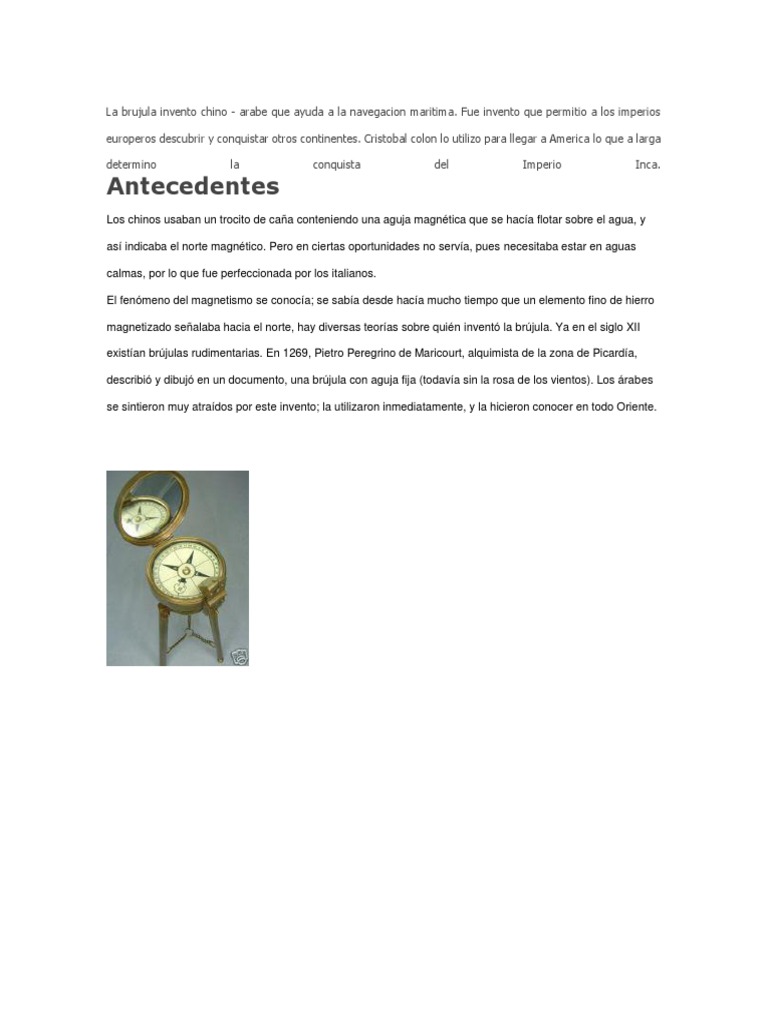 La brujula invento chino - arabe que ayuda a la navegacion maritima. Fue invento que permitio a los imperios europeros descubrir y conquistar otros continentes. Cristobal colon lo utilizo para llegar a America lo que a larga determino la conquista del Imperio Inca.

Antecedentes

Los chinos usaban un trocito de caña conteniendo una aguja magnética que se hacía flotar sobre el agua, y así indicaba el norte magnético. Pero en ciertas oportunidades no servía, pues necesitaba estar en aguas calmas, por lo que fue perfeccionada por los italianos.

El fenómeno del magnetismo se conocía; se sabía desde hacía mucho tiempo que un elemento fino de hierro magnetizado señalaba hacia el norte, hay diversas teorías sobre quién inventó la brújula. Ya en el siglo XII existían brújulas rudimentarias. En 1269, Pietro Peregrino de Maricourt, alquimista de la zona de Picardía, describió y dibujó en un documento, una brújula con aguja fija (todavía sin la rosa de los vientos). Los árabes se sintieron muy atraídos por este invento; la utilizaron inmediatamente, y la hicieron conocer en todo Oriente.